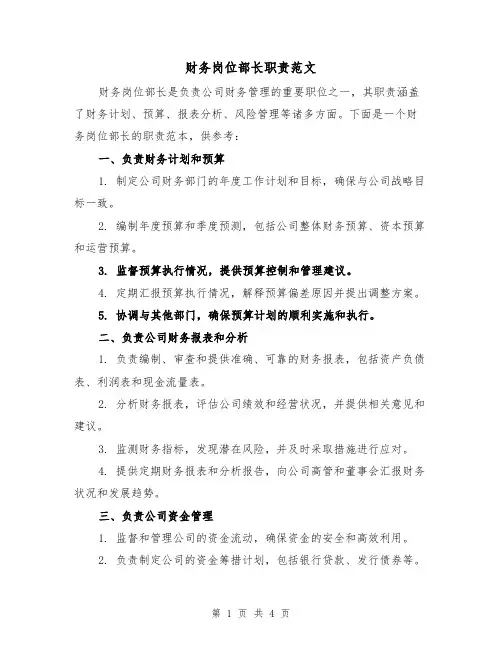 财务岗位部长职责范文

财务岗位部长是负责公司财务管理的重要职位之一，其职责涵盖了财务计划、预算、报表分析、风险管理等诸多方面。下面是一个财务岗位部长的职责范本，供参考：

一、负责财务计划和预算

1. 制定公司财务部门的年度工作计划和目标，确保与公司战略目标一致。

2. 编制年度预算和季度预测，包括公司整体财务预算、资本预算和运营预算。

3. 监督预算执行情况，提供预算控制和管理建议。

4. 定期汇报预算执行情况，解释预算偏差原因并提出调整方案。

5. 协调与其他部门，确保预算计划的顺利实施和执行。

二、负责公司财务报表和分析

1. 负责编制、审查和提供准确、可靠的财务报表，包括资产负债表、利润表和现金流量表。

2. 分析财务报表，评估公司绩效和经营状况，并提供相关意见和建议。

3. 监测财务指标，发现潜在风险，并及时采取措施进行应对。

4. 提供定期财务报表和分析报告，向公司高管和董事会汇报财务状况和发展趋势。

三、负责公司资金管理

1. 监督和管理公司的资金流动，确保资金的安全和高效利用。

2. 负责制定公司的资金筹措计划，包括银行贷款、发行债券等。

第 1 页 共 4 页